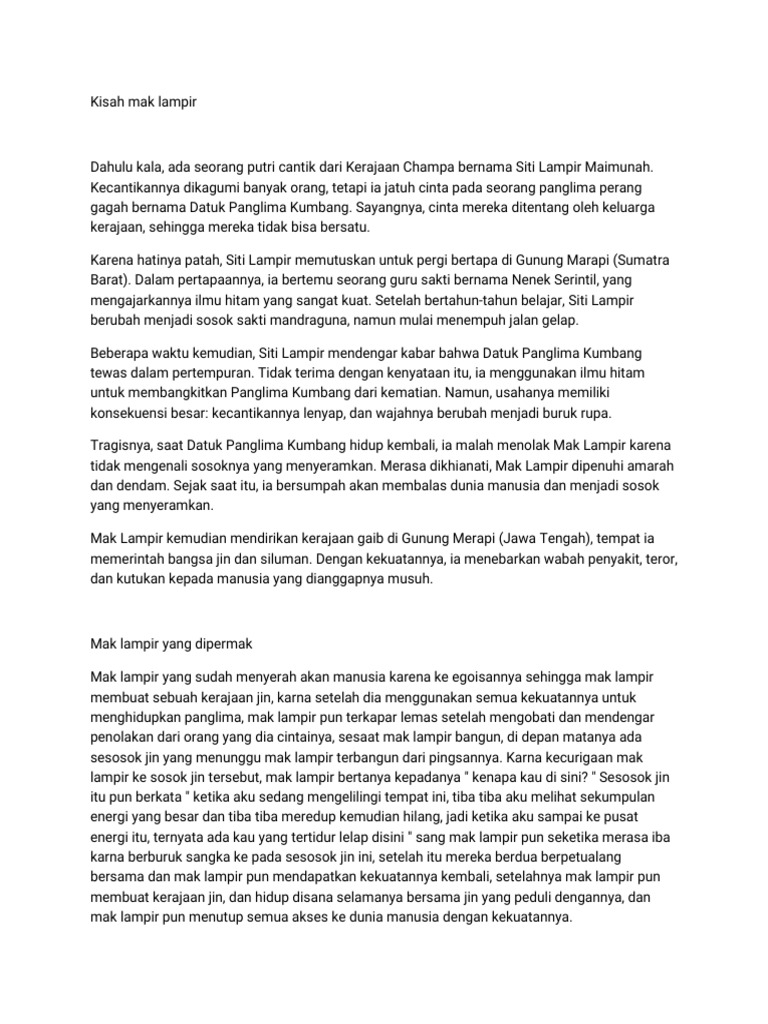 Kisah mak lampir

Dahulu kala, ada seorang putri cantik dari Kerajaan Champa bernama Siti Lampir Maimunah. Kecantikannya dikagumi banyak orang, tetapi ia jatuh cinta pada seorang panglima perang gagah bernama Datuk Panglima Kumbang. Sayangnya, cinta mereka ditentang oleh keluarga kerajaan, sehingga mereka tidak bisa bersatu.

Karena hatinya patah, Siti Lampir memutuskan untuk pergi bertapa di Gunung Marapi (Sumatra Barat). Dalam pertapaannya, ia bertemu seorang guru sakti bernama Nenek Serintil, yang mengajarkannya ilmu hitam yang sangat kuat. Setelah bertahun-tahun belajar, Siti Lampir berubah menjadi sosok sakti mandraguna, namun mulai menempuh jalan gelap.

Beberapa waktu kemudian, Siti Lampir mendengar kabar bahwa Datuk Panglima Kumbang tewas dalam pertempuran. Tidak terima dengan kenyataan itu, ia menggunakan ilmu hitam untuk membangkitkan Panglima Kumbang dari kematian. Namun, usahanya memiliki konsekuensi besar: kecantikannya lenyap, dan wajahnya berubah menjadi buruk rupa.

Tragisnya, saat Datuk Panglima Kumbang hidup kembali, ia malah menolak Mak Lampir karena tidak mengenali sosoknya yang menyeramkan. Merasa dikhianati, Mak Lampir dipenuhi amarah dan dendam. Sejak saat itu, ia bersumpah akan membalas dunia manusia dan menjadi sosok yang menyeramkan.

Mak Lampir kemudian mendirikan kerajaan gaib di Gunung Merapi (Jawa Tengah), tempat ia memerintah bangsa jin dan siluman. Dengan kekuatannya, ia menebarkan wabah penyakit, teror, dan kutukan kepada manusia yang dianggapnya musuh.

Mak lampir yang dipermak

Mak lampir yang sudah menyerah akan manusia karena ke egoisannya sehingga mak lampir membuat sebuah kerajaan jin, karna setelah dia menggunakan semua kekuatannya untuk menghidupkan panglima, mak lampir pun terkapar lemas setelah mengobati dan mendengar penolakan dari orang yang dia cintainya, sesaat mak lampir bangun, di depan matanya ada sesosok jin yang menunggu mak lampir terbangun dari pingsannya. Karna kecurigaan mak lampir ke sosok jin tersebut, mak lampir bertanya kepadanya " kenapa kau di sini? " Sesosok jin itu pun berkata " ketika aku sedang mengelilingi tempat ini, tiba tiba aku melihat sekumpulan energi yang besar dan tiba tiba meredup kemudian hilang, jadi ketika aku sampai ke pusat energi itu, ternyata ada kau yang tertidur lelap disini " sang mak lampir pun seketika merasa iba karna berburuk sangka ke pada sesosok jin ini, setelah itu mereka berdua berpetualang bersama dan mak lampir pun mendapatkan kekuatannya kembali, setelahnya mak lampir pun membuat kerajaan jin, dan hidup disana selamanya bersama jin yang peduli dengannya, dan mak lampir pun menutup semua akses ke dunia manusia dengan kekuatannya.